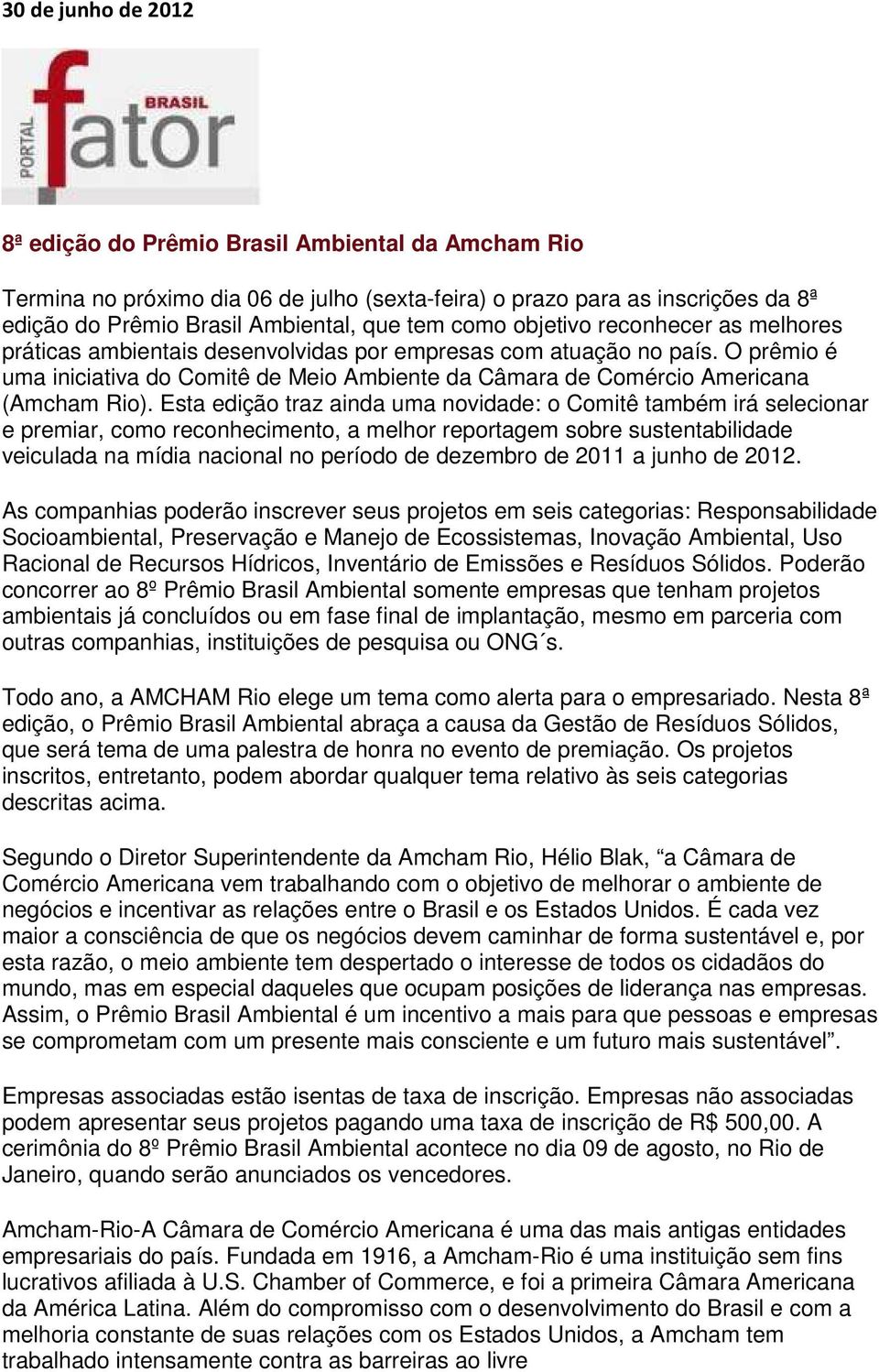 30 de junho de 2012

PORTAL fator BRASIL

8ª edição do Prêmio Brasil Ambiental da Amcham Rio

Termina no próximo dia 06 de julho (sexta-feira) o prazo para as inscrições da 8ª edição do Prêmio Brasil Ambiental, que tem como objetivo reconhecer as melhores práticas ambientais desenvolvidas por empresas com atuação no país. O prêmio é uma iniciativa do Comitê de Meio Ambiente da Câmara de Comércio Americana (Amcham Rio). Esta edição traz ainda uma novidade: o Comitê também irá selecionar e premiar, como reconhecimento, a melhor reportagem sobre sustentabilidade veiculada na mídia nacional no período de dezembro de 2011 a junho de 2012.

As companhias poderão inscrever seus projetos em seis categorias: Responsabilidade Socioambiental, Preservação e Manejo de Ecossistemas, Inovação Ambiental, Uso Racional de Recursos Hídricos, Inventário de Emissões e Resíduos Sólidos. Poderão concorrer ao 8º Prêmio Brasil Ambiental somente empresas que tenham projetos ambientais já concluídos ou em fase final de implantação, mesmo em parceria com outras companhias, instituições de pesquisa ou ONG´s.

Todo ano, a AMCHAM Rio elege um tema como alerta para o empresariado. Nesta 8ª edição, o Prêmio Brasil Ambiental abraça a causa da Gestão de Resíduos Sólidos, que será tema de uma palestra de honra no evento de premiação. Os projetos inscritos, entretanto, podem abordar qualquer tema relativo às seis categorias descritas acima.

Segundo o Diretor Superintendente da Amcham Rio, Hélio Blak, “a Câmara de Comércio Americana vem trabalhando com o objetivo de melhorar o ambiente de negócios e incentivar as relações entre o Brasil e os Estados Unidos. É cada vez maior a consciência de que os negócios devem caminhar de forma sustentável e, por esta razão, o meio ambiente tem despertado o interesse de todos os cidadãos do mundo, mas em especial daqueles que ocupam posições de liderança nas empresas. Assim, o Prêmio Brasil Ambiental é um incentivo a mais para que pessoas e empresas se comprometam com um presente mais consciente e um futuro mais sustentável”.

Empresas associadas estão isentas de taxa de inscrição. Empresas não associadas podem apresentar seus projetos pagando uma taxa de inscrição de R$ 500,00. A cerimônia do 8º Prêmio Brasil Ambiental acontece no dia 09 de agosto, no Rio de Janeiro, quando serão anunciados os vencedores.

Amcham-Rio-A Câmara de Comércio Americana é uma das mais antigas entidades empresariais do país. Fundada em 1916, a Amcham-Rio é uma instituição sem fins lucrativos afiliada à U.S. Chamber of Commerce, e foi a primeira Câmara Americana da América Latina. Além do compromisso com o desenvolvimento do Brasil e com a melhoria constante de suas relações com os Estados Unidos, a Amcham tem trabalhado intensamente contra as barreiras ao livre